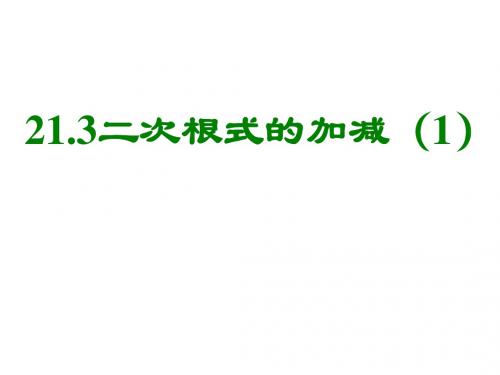 21.3二次根式的加减（1）